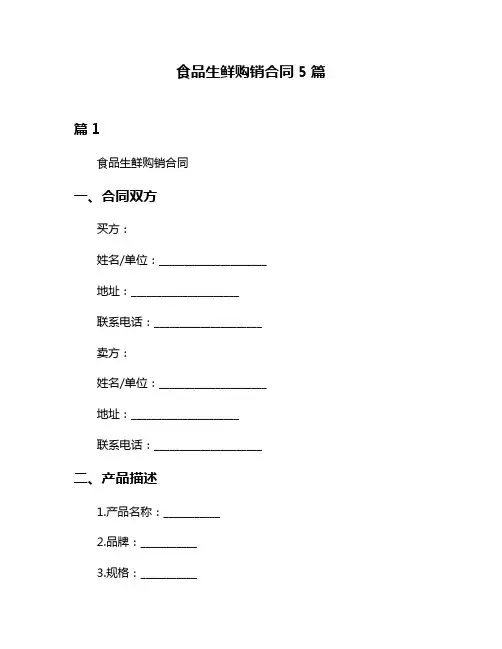 食品生鲜购销合同 5 篇

篇 1

食品生鲜购销合同

一、合同双方

买方：

姓名/单位：____________________

地址：____________________

联系电话：____________________

卖方：

姓名/单位：____________________

地址：____________________

联系电话：____________________

二、产品描述

1.产品名称：__________

2.品牌：__________

3.规格：__________